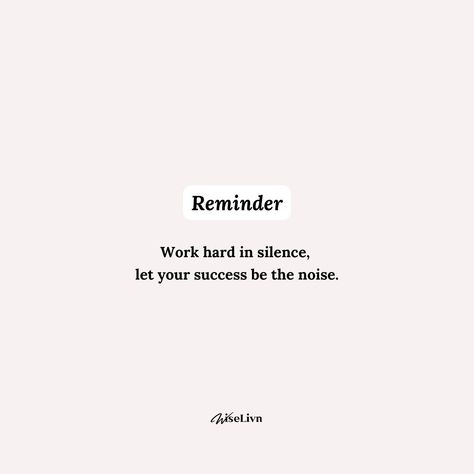 Reminder

Work hard in silence,
let your success be the noise.

WiseLivn